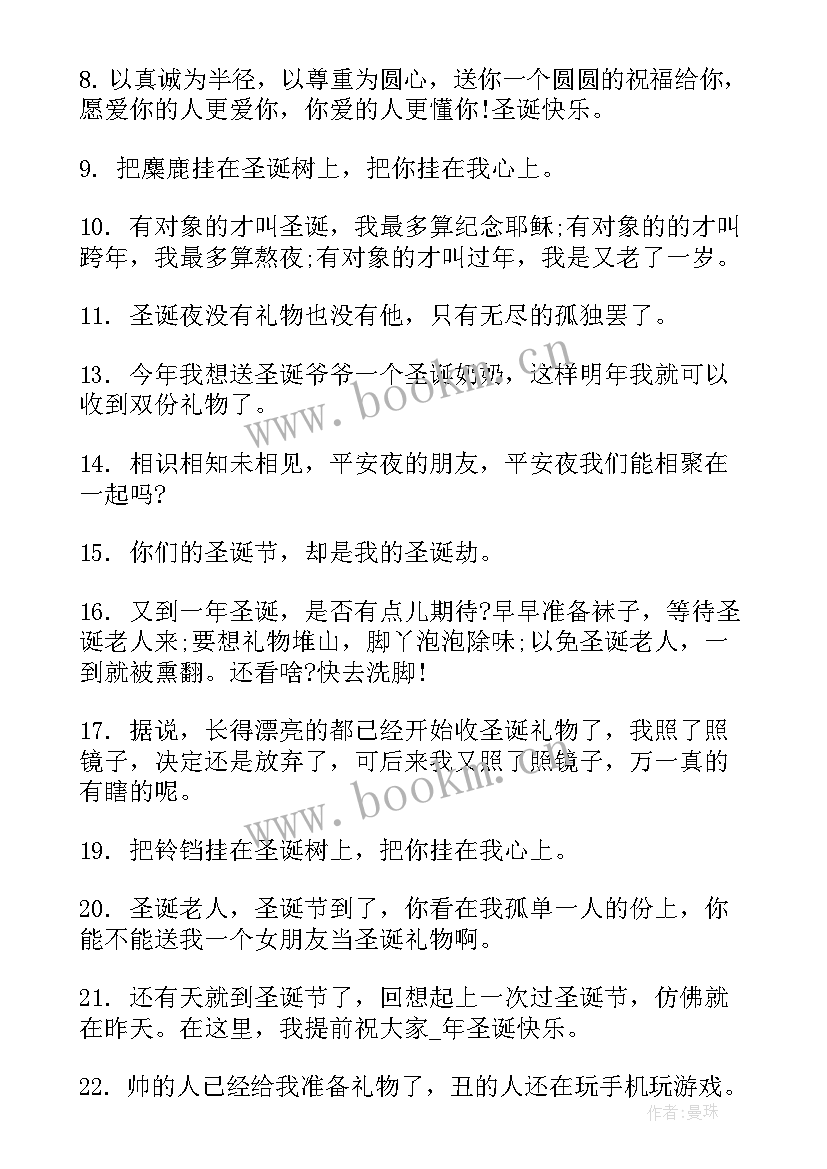 8. 以真诚为半径，以尊重为圆心，送你一个圆圆的祝福给你，愿爱你的人更爱你，你爱的人更懂你!圣诞快乐。

9. 把麋鹿挂在圣诞树上，把你挂在我心上。

10. 有对象的才叫圣诞，我最多算纪念耶稣;有对象的的才叫跨年，我最多算熬夜;有对象的才叫过年，我是又老了一岁。

11. 圣诞夜没有礼物也没有他，只有无尽的孤独罢了。

13. 今年我想送圣诞爷爷一个圣诞奶奶，这样明年我就可以收到双份礼物了。

14. 相识相知未相见，平安夜的朋友，平安夜我们能相聚在一起吗?

15. 你们的圣诞节，却是我的圣诞劫。

16. 又到一年圣诞，是否有点儿期待?早早准备袜子，等待圣诞老人来;要想礼物堆山，脚丫泡泡除味;以免圣诞老人，一到就被熏翻。还看啥?快去洗脚!

17. 据说，长得漂亮的都已经开始收圣诞礼物了，我照了照镜子，决定还是放弃了，可后来我又照了照镜子，万一真的有瞎的呢。

19. 把铃铛挂在圣诞树上，把你挂在我心上。

20. 圣诞老人，圣诞节到了，你看在我孤单一人的份上，你能不能送我一个女朋友当圣诞礼物啊。

21. 还有天就到圣诞节了，回想起上一次过圣诞节，仿佛就在昨天。在这里，我提前祝大家_年圣诞快乐。

22. 帅的人已经给我准备礼物了，丑的人还在玩手机玩游戏。

www.bookm.cn

www.bookm.cn

作者：曼珠